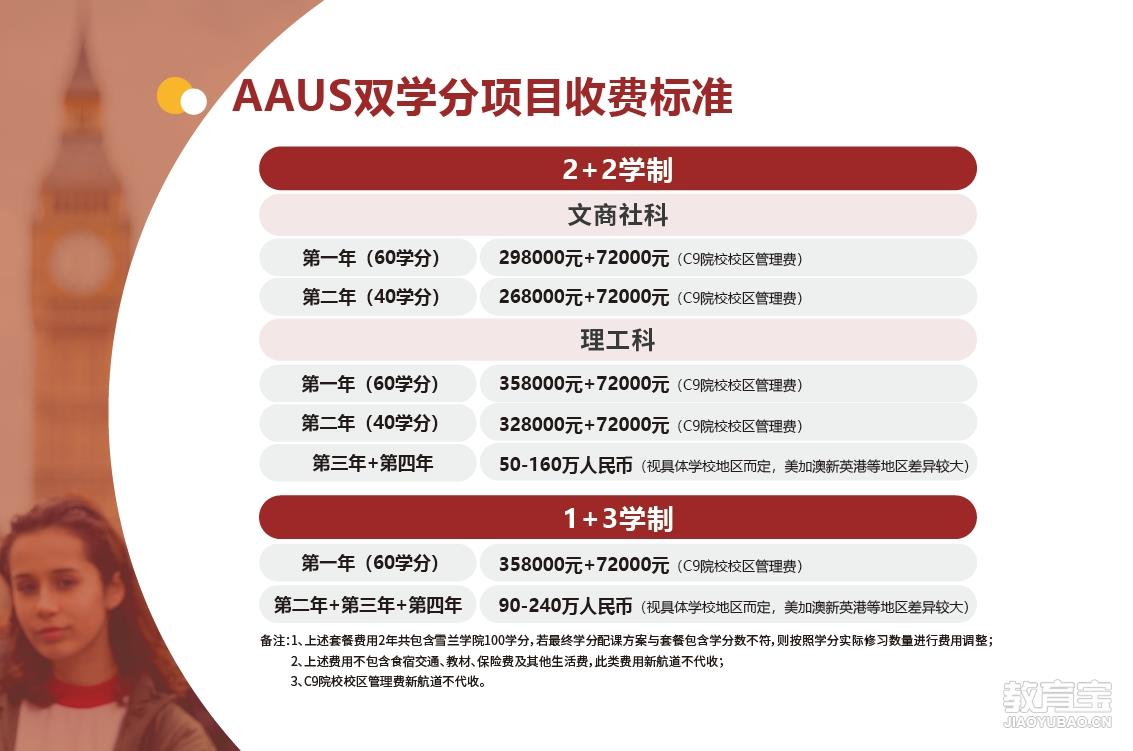 AAUS双学分项目收费标准

2+2学制

文商社科

| 第一年（60学分） | 298000元+72000元（C9院校校区管理费） |
|---|---|
| 第二年（40学分） | 268000元+72000元（C9院校校区管理费） |

理工科

| 第一年（60学分） | 358000元+72000元（C9院校校区管理费） |
|---|---|
| 第二年（40学分） | 328000元+72000元（C9院校校区管理费） |
| 第三年+第四年 | 50-160万人民币（视具体学校地区而定，美加澳新英港等地区差异较大） |

1+3学制

| 第一年（60学分） | 358000元+72000元（C9院校校区管理费） |
|---|---|
| 第二年+第三年+第四年 | 90-240万人民币（视具体学校地区而定，美加澳新英港等地区差异较大） |

备注：1、上述套餐费用2年共包含雪兰学院100学分，若最终学分配课方案与套餐包含学分数不符，则按照学分实际修习数量进行费用调整；
2、上述费用不包含食宿交通、教材、保险费及其他生活费，此类费用新航道不代收；
3、C9院校校区管理费新航道不代收。

教育宝
JIAOYUBAO.CN